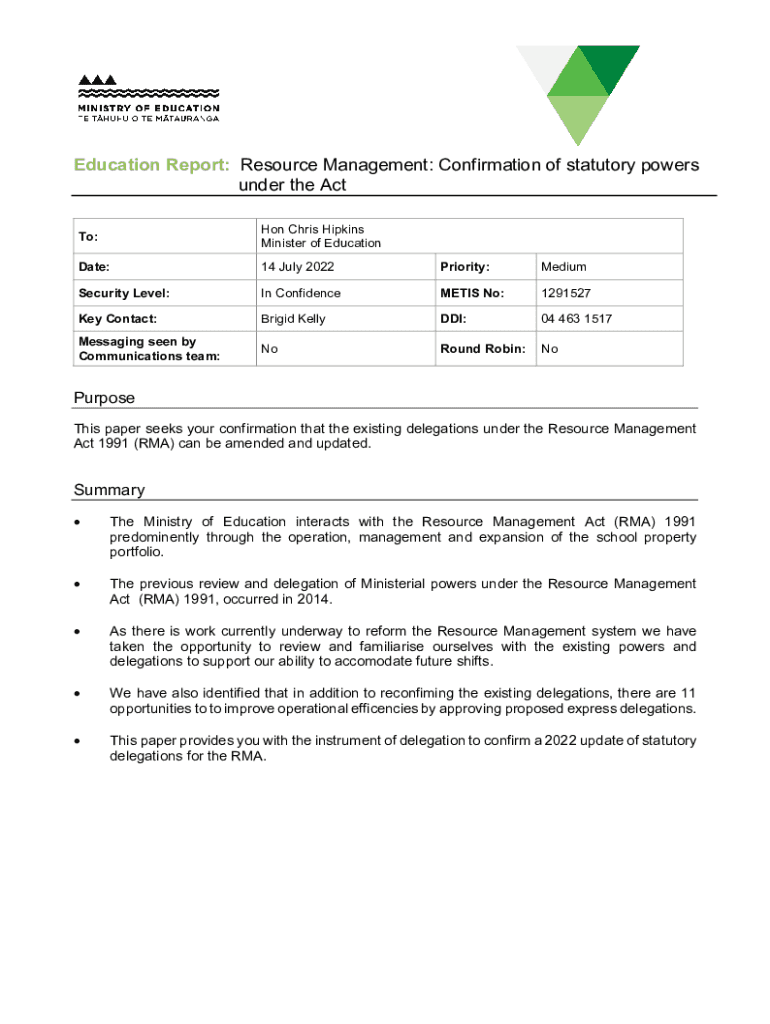 MINISTRY OF EDUCATION
TE TĀHUHU O TE MĀTAURANGA

Education Report: Resource Management: Confirmation of statutory powers under the Act

| To: | Hon Chris Hipkins Minister of Education | | |
|---|---|---|---|
| Date: | 14 July 2022 | Priority: | Medium |
| Security Level: | In Confidence | METIS No: | 1291527 |
| Key Contact: | Brigid Kelly | DDI: | 04 463 1517 |
| Messaging seen by Communications team: | No | Round Robin: | No |

Purpose

This paper seeks your confirmation that the existing delegations under the Resource Management Act 1991 (RMA) can be amended and updated.

Summary

• The Ministry of Education interacts with the Resource Management Act (RMA) 1991 predominently through the operation, management and expansion of the school property portfolio.

• The previous review and delegation of Ministerial powers under the Resource Management Act (RMA) 1991, occurred in 2014.

• As there is work currently underway to reform the Resource Management system we have taken the opportunity to review and familiarise ourselves with the existing powers and delegations to support our ability to accomodate future shifts.

• We have also identified that in addition to reconfiming the existing delegations, there are 11 opportunities to to improve operational efficencies by approving proposed express delegations.

• This paper provides you with the instrument of delegation to confirm a 2022 update of statutory delegations for the RMA.